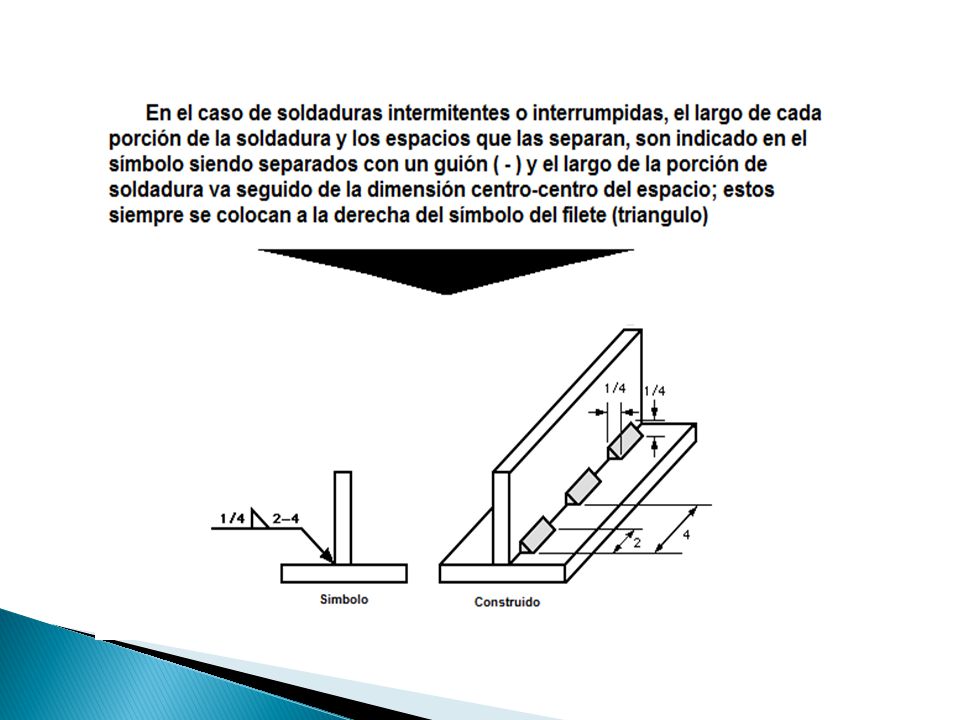 En el caso de soldaduras intermitentes o interrumpidas, el largo de cada porción de la soldadura y los espacios que las separan, son indicado en el símbolo siendo separados con un guión ( - ) y el largo de la porción de soldadura va seguido de la dimensión centro-centro del espacio; estos siempre se colocan a la derecha del símbolo del filete (triangulo)

1/4 2–4

Símbolo

1/4
1/4
2
4

Construido